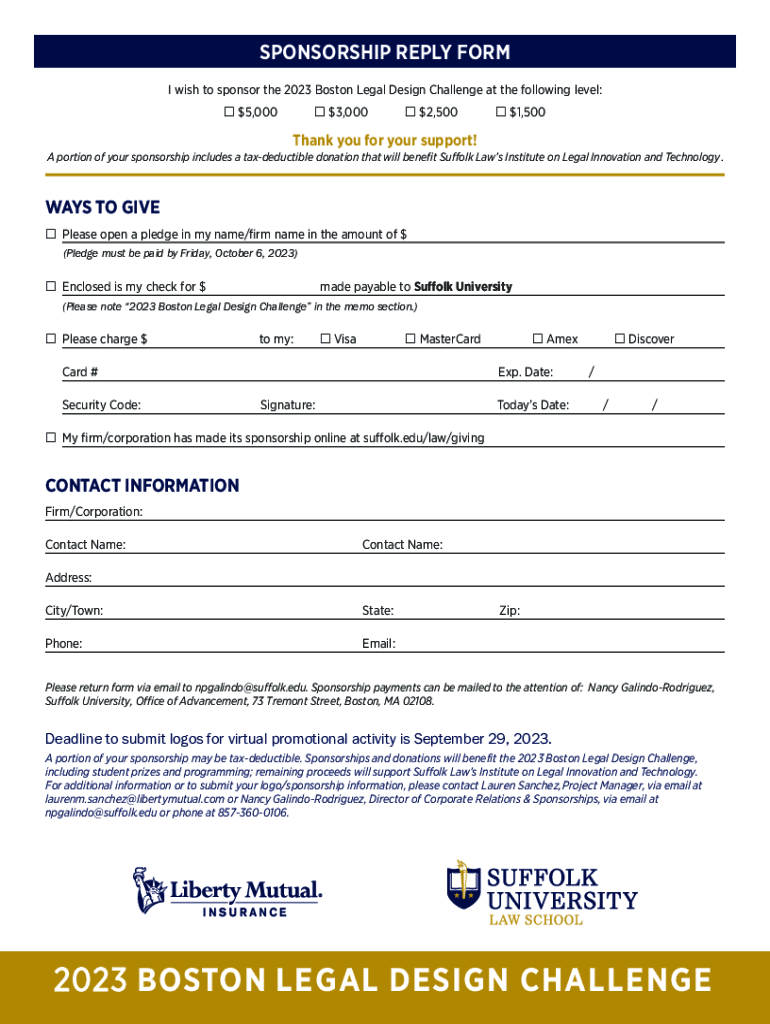 SPONSORSHIP REPLY FORM

I wish to sponsor the 2023 Boston Legal Design Challenge at the following level:

☐ $5,000 ☐ $3,000 ☐ $2,500 ☐ $1,500

Thank you for your support!

A portion of your sponsorship includes a tax-deductible donation that will benefit Suffolk Law's Institute on Legal Innovation and Technology.

WAYS TO GIVE

☐ Please open a pledge in my name/firm name in the amount of $

(Pledge must be paid by Friday, October 6, 2023)

☐ Enclosed is my check for $ made payable to Suffolk University

(Please note "2023 Boston Legal Design Challenge" in the memo section.)

☐ Please charge $ to my: ☐ Visa ☐ MasterCard ☐ Amex ☐ Discover

Card # Exp. Date: /

Security Code: Signature: Today's Date: / /

☐ My firm/corporation has made its sponsorship online at suffolk.edu/law/giving

CONTACT INFORMATION

Firm/Corporation:

Contact Name: Contact Name:

Address:

City/Town: State: Zip:

Phone: Email:

Please return form via email to npgalindo@suffolk.edu. Sponsorship payments can be mailed to the attention of: Nancy Galindo-Rodriguez, Suffolk University, Office of Advancement, 73 Tremont Street, Boston, MA 02108.

Deadline to submit logos for virtual promotional activity is September 29, 2023.

A portion of your sponsorship may be tax-deductible. Sponsorships and donations will benefit the 2023 Boston Legal Design Challenge, including student prizes and programming; remaining proceeds will support Suffolk Law's Institute on Legal Innovation and Technology. For additional information or to submit your logo/sponsorship information, please contact Lauren Sanchez, Project Manager, via email at laurenm.sanchez@libertymutual.com or Nancy Galindo-Rodriguez, Director of Corporate Relations & Sponsorships, via email at npgalindo@suffolk.edu or phone at 857-360-0106.

Liberty Mutual. INSURANCE

SUFFOLK UNIVERSITY LAW SCHOOL

2023 BOSTON LEGAL DESIGN CHALLENGE